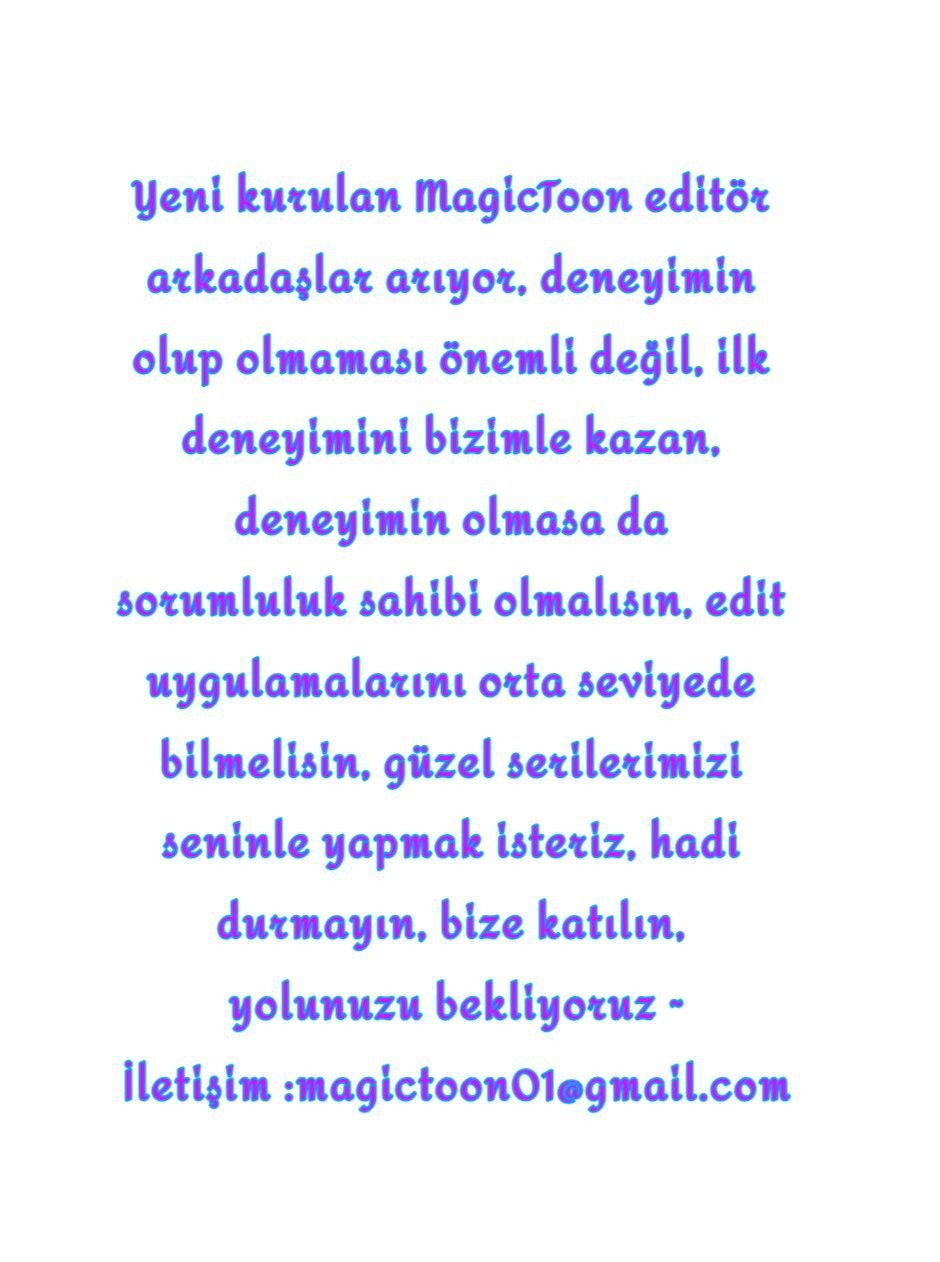 Yeni kurulan MagicToon editör arkadaşlar arıyor, deneyimin olup olmaması önemli değil, ilk deneyimini bizimle kazan, deneyimin olmasa da sorumluluk sahibi olmalısın, edit uygulamalarını orta seviyede bilmelisin, güzel serilerimizi seninle yapmak isteriz, hadi durmayın, bize katılın, yolunuzu bekliyoruz ~

İletişim :magictoon01@gmail.com